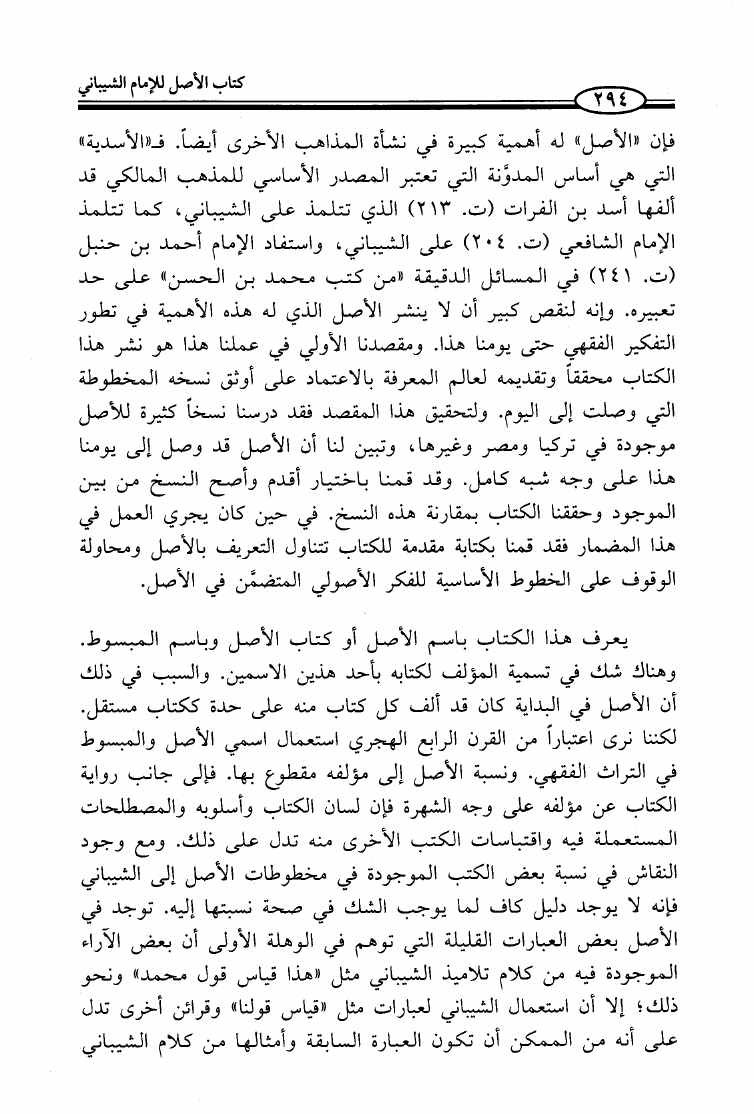 كتاب الأصل للإمام الشيباني

٢٩٤

فإن «الأصل» له أهمية كبيرة في نشأة المذاهب الأخرى أيضاً. فـ«الأسدية» التي هي أساس المدوَّنة التي تعتبر المصدر الأساسي للمذهب المالكي قد ألفها أسد بن الفرات (ت. ٢١٣) الذي تتلمذ على الشيباني، كما تتلمذ الإمام الشافعي (ت. ٢٠٤) على الشيباني، واستفاد الإمام أحمد بن حنبل (ت. ٢٤١) في المسائل الدقيقة «من كتب محمد بن الحسن» على حد تعبيره. وإنه لنقص كبير أن لا ينشر الأصل الذي له هذه الأهمية في تطور التفكير الفقهي حتى يومنا هذا. ومقصدنا الأولي في عملنا هذا هو نشر هذا الكتاب محققاً وتقديمه لعالم المعرفة بالاعتماد على أوثق نسخه المخطوطة التي وصلت إلى اليوم. ولتحقيق هذا المقصد فقد درسنا نسخاً كثيرة للأصل موجودة في تركيا ومصر وغيرها، وتبين لنا أن الأصل قد وصل إلى يومنا هذا على وجه شبه كامل. وقد قمنا باختيار أقدم وأصح النسخ من بين الموجود وحققنا الكتاب بمقارنة هذه النسخ. في حين كان يجري العمل في هذا المضمار فقد قمنا بكتابة مقدمة للكتاب تتناول التعريف بالأصل ومحاولة الوقوف على الخطوط الأساسية للفكر الأصولي المتضمَّن في الأصل.

يعرف هذا الكتاب باسم الأصل أو كتاب الأصل وباسم المبسوط. وهناك شك في تسمية المؤلف لكتابه بأحد هذين الاسمين. والسبب في ذلك أن الأصل في البداية كان قد ألف كل كتاب منه على حدة ككتاب مستقل. لكننا نرى اعتباراً من القرن الرابع الهجري استعمال اسمي الأصل والمبسوط في التراث الفقهي. ونسبة الأصل إلى مؤلفه مقطوع بها. فإلى جانب رواية الكتاب عن مؤلفه على وجه الشهرة فإن لسان الكتاب وأسلوبه والمصطلحات المستعملة فيه واقتباسات الكتب الأخرى منه تدل على ذلك. ومع وجود النقاش في نسبة بعض الكتب الموجودة في مخطوطات الأصل إلى الشيباني فإنه لا يوجد دليل كاف لما يوجب الشك في صحة نسبتها إليه. توجد في الأصل بعض العبارات القليلة التي توهم في الوهلة الأولى أن بعض الآراء الموجودة فيه من كلام تلاميذ الشيباني مثل «هذا قياس قول محمد» ونحو ذلك؛ إلا أن استعمال الشيباني لعبارات مثل «قياس قولنا» وقرائن أخرى تدل على أنه من الممكن أن تكون العبارة السابقة وأمثالها من كلام الشيباني